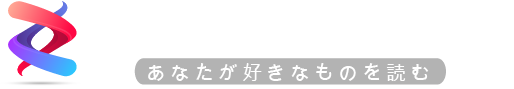 あなたが好きなものを読む